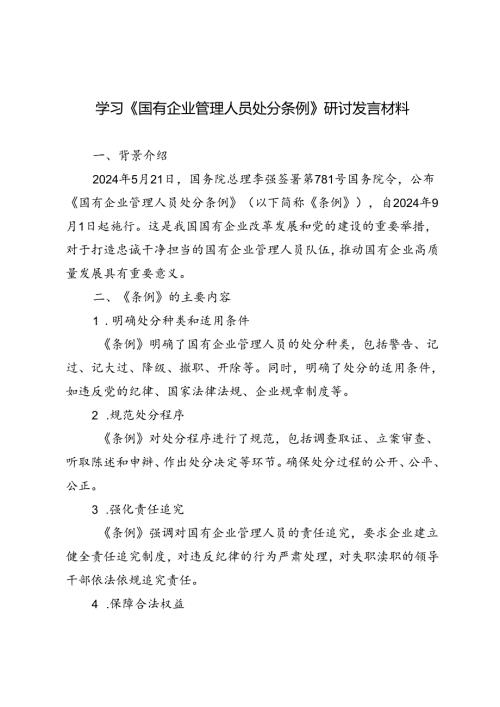 学习《国有企业管理人员处分条例》研讨发言材料

一、背景介绍

2024年5月21日，国务院总理李强签署第781号国务院令，公布《国有企业管理人员处分条例》（以下简称《条例》），自2024年9月1日起施行。这是我国国有企业改革发展和党的建设的重要举措，对于打造忠诚干净担当的国有企业管理人员队伍，推动国有企业高质量发展具有重要意义。

二、《条例》的主要内容

1．明确处分种类和适用条件

《条例》明确了国有企业管理人员的处分种类，包括警告、记过、记大过、降级、撤职、开除等。同时，明确了处分的适用条件，如违反党的纪律、国家法律法规、企业规章制度等。

2．规范处分程序

《条例》对处分程序进行了规范，包括调查取证、立案审查、听取陈述和申辩、作出处分决定等环节。确保处分过程的公开、公平、公正。

3．强化责任追究

《条例》强调对国有企业管理人员的责任追究，要求企业建立健全责任追究制度，对违反纪律的行为严肃处理，对失职渎职的领导干部依法依规追究责任。

4．保障合法权益